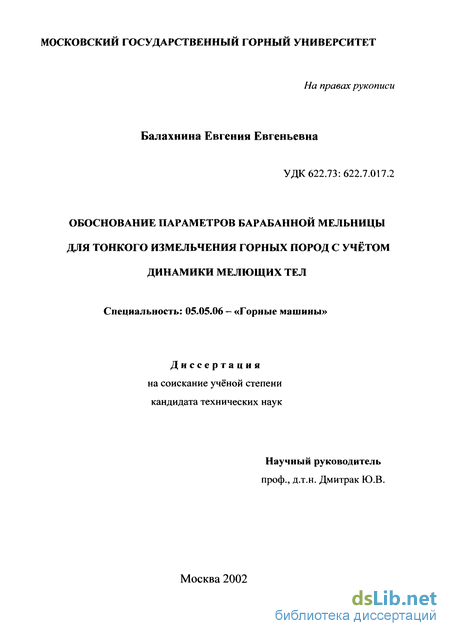 МОСКОВСКИЙ ГОСУДАРСТВЕННЫЙ ГОРНЫЙ УНИВЕРСИТЕТ

На правах рукописи

Балахнина Евгения Евгеньевна

УДК 622.73: 622.7.017.2

ОБОСНОВАНИЕ ПАРАМЕТРОВ БАРАБАННОЙ МЕЛЬНИЦЫ ДЛЯ ТОНКОГО ИЗМЕЛЬЧЕНИЯ ГОРНЫХ ПОРОД С УЧЁТОМ ДИНАМИКИ МЕЛЮЩИХ ТЕЛ

Специальность: 05.05.06 – «Горные машины»

Диссертация
на соискание учёной степени
кандидата технических наук

Научный руководитель
проф., д.т.н. Дмитрак Ю.В.

Москва 2002

dsLib.net
библиотека диссертаций